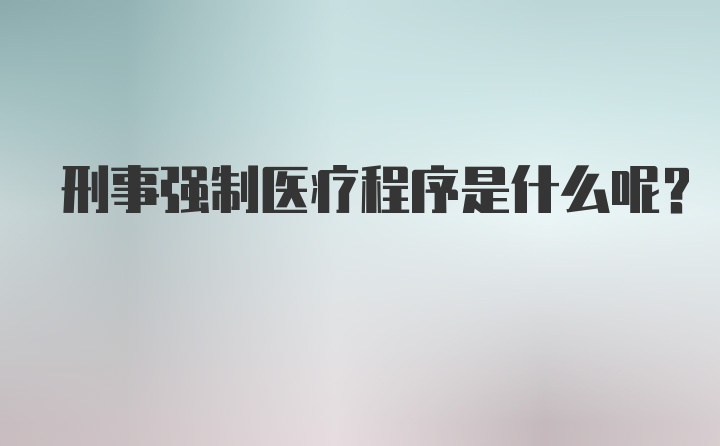 刑事强制医疗程序是什么呢？